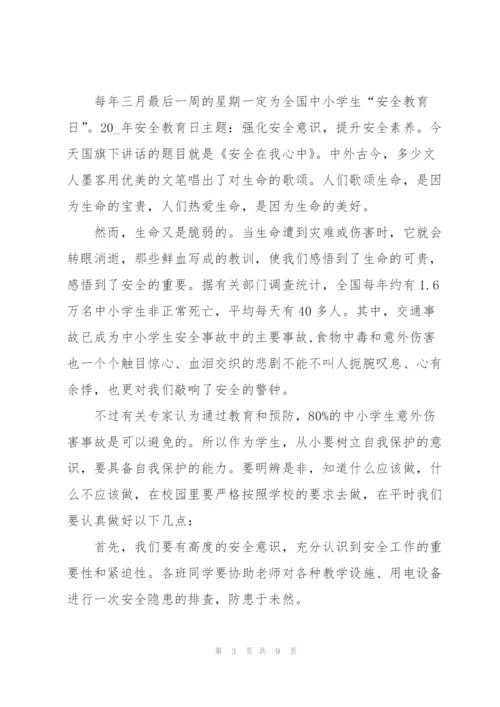 每年三月最后一周的星期一定为全国中小学生“安全教育日”。20_年安全教育日主题：强化安全意识，提升安全素养。今天国旗下讲话的题目就是《安全在我心中》。中外古今，多少文人墨客用优美的文笔唱出了对生命的歌颂。人们歌颂生命，是因为生命的宝贵，人们热爱生命，是因为生命的美好。

然而，生命又是脆弱的。当生命遭到灾难或伤害时，它就会转眼消逝，那些鲜血写成的教训，使我们感悟到了生命的可贵，感悟到了安全的重要。据有关部门调查统计，全国每年约有1.6万名中小学生非正常死亡，平均每天有40多人。其中，交通事故已成为中小学生安全事故中的主要事故,食物中毒和意外伤害也一个个触目惊心、血泪交织的悲剧不能不叫人扼腕叹息、心有余悸，也更对我们敲响了安全的警钟。

不过有关专家认为通过教育和预防，80%的中小学生意外伤害事故是可以避免的。所以作为学生，从小要树立自我保护的意识，要具备自我保护的能力。要明辨是非，知道什么应该做，什么不应该做，在校园里要严格按照学校的要求去做，在平时我们要认真做好以下几点：

首先，我们要有高度的安全意识，充分认识到安全工作的重要性和紧迫性。各班同学要协助老师对各种教学设施、用电设备进行一次安全隐患的排查，防患于未然。

第 3 页 共 9 页